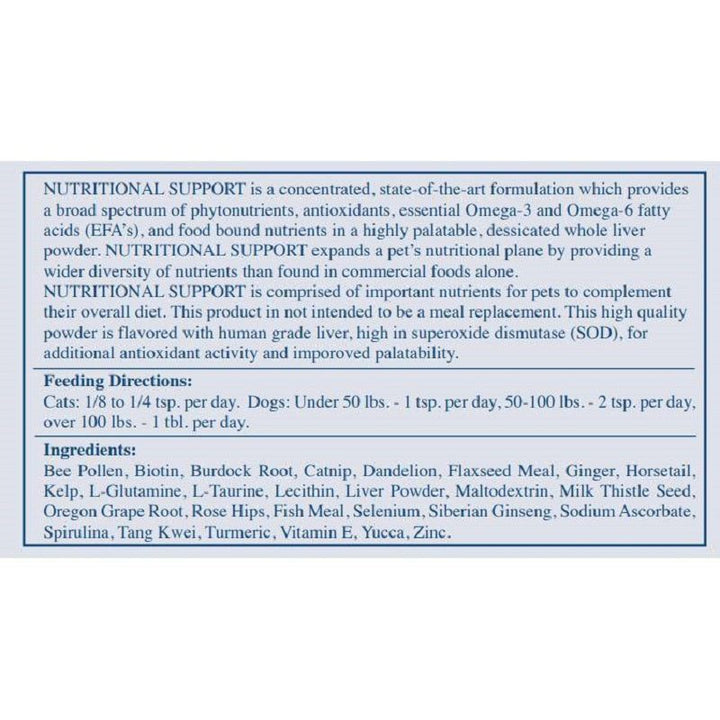 NUTRITIONAL SUPPORT is a concentrated, state-of-the-art formulation which provides a broad spectrum of phytonutrients, antioxidants, essential Omega-3 and Omega-6 fatty acids (EFA's), and food bound nutrients in a highly palatable, dessicated whole liver powder. NUTRITIONAL SUPPORT expands a pet's nutritional plane by providing a wider diversity of nutrients than found in commercial foods alone.
NUTRITIONAL SUPPORT is comprised of important nutrients for pets to complement their overall diet. This product in not intended to be a meal replacement. This high quality powder is flavored with human grade liver, high in superoxide dismutase (SOD), for additional antioxidant activity and imporoved palatability.

Feeding Directions:
Cats: 1/8 to 1/4 tsp. per day. Dogs: Under 50 lbs. - 1 tsp. per day, 50-100 lbs. - 2 tsp. per day, over 100 lbs. - 1 tbl. per day.

Ingredients:
Bee Pollen, Biotin, Burdock Root, Catnip, Dandelion, Flaxseed Meal, Ginger, Horsetail, Kelp, L-Glutamine, L-Taurine, Lecithin, Liver Powder, Maltodextrin, Milk Thistle Seed, Oregon Grape Root, Rose Hips, Fish Meal, Selenium, Siberian Ginseng, Sodium Ascorbate, Spirulina, Tang Kwei, Turmeric, Vitamin E, Yucca, Zinc.